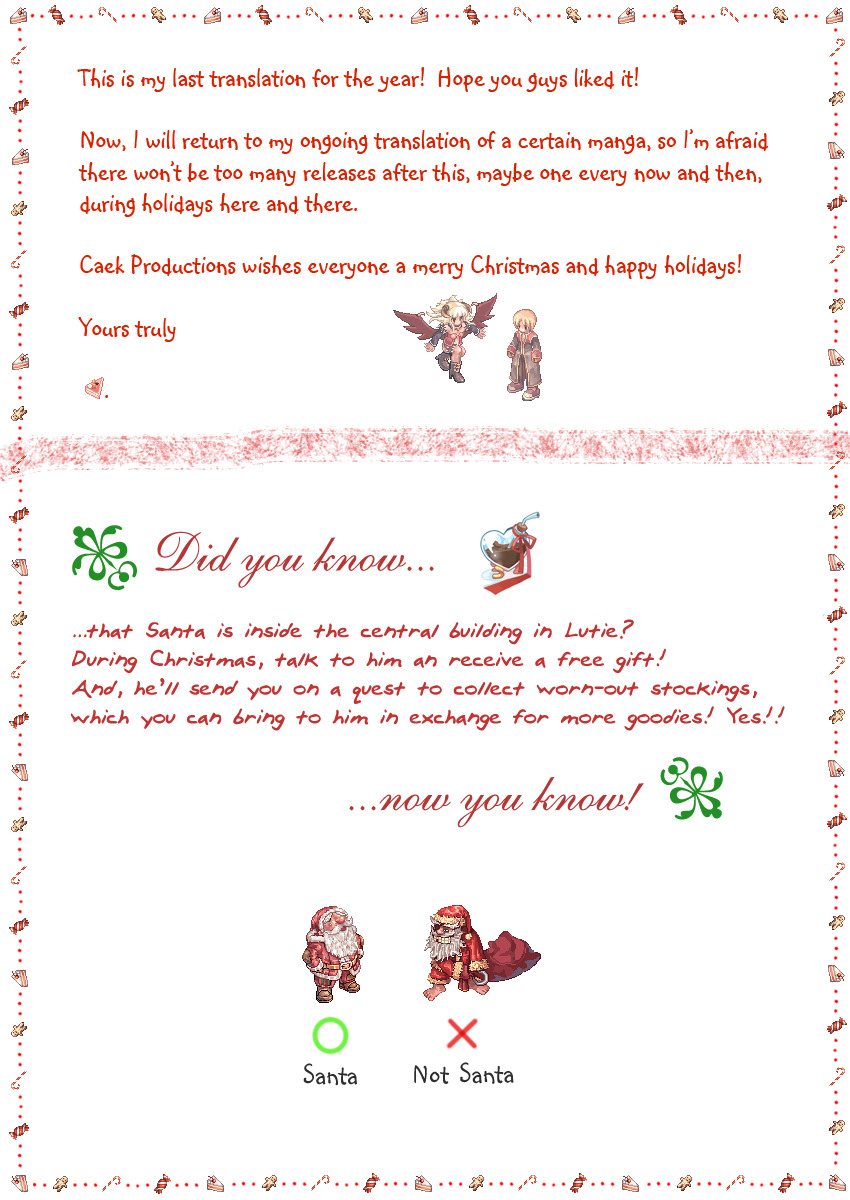 This is my last translation for the year! Hope you guys liked it!

Now, I will return to my ongoing translation of a certain manga, so I'm afraid there won't be too many releases after this, maybe one every now and then, during holidays here and there.

Caek Productions wishes everyone a merry Christmas and happy holidays!

Yours truly

.

Did you know...

...that Santa is inside the central building in Lutie? During Christmas, talk to him an receive a free gift! And, he'll send you on a quest to collect worn-out stockings, which you can bring to him in exchange for more goodies! Yes!!

...now you know!

Santa

Not Santa